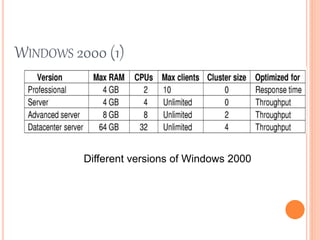 WINDOWS 2000 (1)

| Version | Max RAM | CPUs | Max clients | Cluster size | Optimized for |
|---|---|---|---|---|---|
| Professional | 4 GB | 2 | 10 | 0 | Response time |
| Server | 4 GB | 4 | Unlimited | 0 | Throughput |
| Advanced server | 8 GB | 8 | Unlimited | 2 | Throughput |
| Datacenter server | 64 GB | 32 | Unlimited | 4 | Throughput |

Different versions of Windows 2000